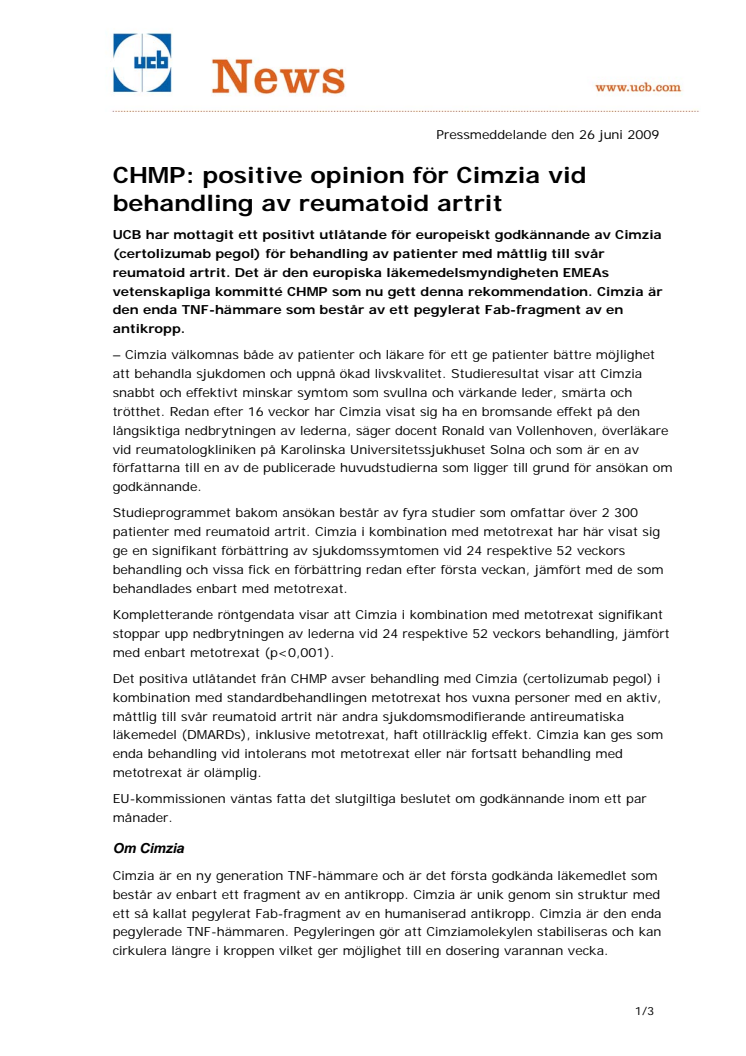 ucb News

www.ucb.com

Pressmeddelande den 26 juni 2009

CHMP: positive opinion för Cimzia vid behandling av reumatoid artrit

UCB har mottagit ett positivt utlåtande för europeiskt godkännande av Cimzia (certolizumab pegol) för behandling av patienter med måttlig till svår reumatoid artrit. Det är den europiska läkemedelsmyndigheten EMEAs vetenskapliga kommitté CHMP som nu gett denna rekommendation. Cimzia är den enda TNF-hämmare som består av ett pegylerat Fab-fragment av en antikropp.

– Cimzia välkomnas både av patienter och läkare för ett ge patienter bättre möjlighet att behandla sjukdomen och uppnå ökad livskvalitet. Studieresultat visar att Cimzia snabbt och effektivt minskar symtom som svullna och värkande leder, smärta och trötthet. Redan efter 16 veckor har Cimzia visat sig ha en bromsande effekt på den långsiktiga nedbrytningen av lederna, säger docent Ronald van Vollenhoven, överläkare vid reumatologkliniken på Karolinska Universitetssjukhuset Solna och som är en av författarna till en av de publicerade huvudstudierna som ligger till grund för ansökan om godkännande.

Studieprogrammet bakom ansökan består av fyra studier som omfattar över 2 300 patienter med reumatoid artrit. Cimzia i kombination med metotrexat har här visat sig ge en signifikant förbättring av sjukdomssymtomen vid 24 respektive 52 veckors behandling och vissa fick en förbättring redan efter första veckan, jämfört med de som behandlades enbart med metotrexat.

Kompletterande röntgendata visar att Cimzia i kombination med metotrexat signifikant stoppar upp nedbrytningen av lederna vid 24 respektive 52 veckors behandling, jämfört med enbart metotrexat (p<0,001).

Det positiva utlåtandet från CHMP avser behandling med Cimzia (certolizumab pegol) i kombination med standardbehandlingen metotrexat hos vuxna personer med en aktiv, måttlig till svår reumatoid artrit när andra sjukdomsmodifierande antireumatiska läkemedel (DMARDs), inklusive metotrexat, haft otillräcklig effekt. Cimzia kan ges som enda behandling vid intolerans mot metotrexat eller när fortsatt behandling med metotrexat är olämplig.

EU-kommissionen väntas fatta det slutgiltiga beslutet om godkännande inom ett par månader.

Om Cimzia

Cimzia är en ny generation TNF-hämmare och är det första godkända läkemedlet som består av enbart ett fragment av en antikropp. Cimzia är unik genom sin struktur med ett så kallat pegylerat Fab-fragment av en humaniserad antikropp. Cimzia är den enda pegylerade TNF-hämmaren. Pegyleringen gör att Cimziamolekylen stabiliseras och kan cirkulera längre i kroppen vilket ger möjlighet till en dosering varannan vecka.

1/3